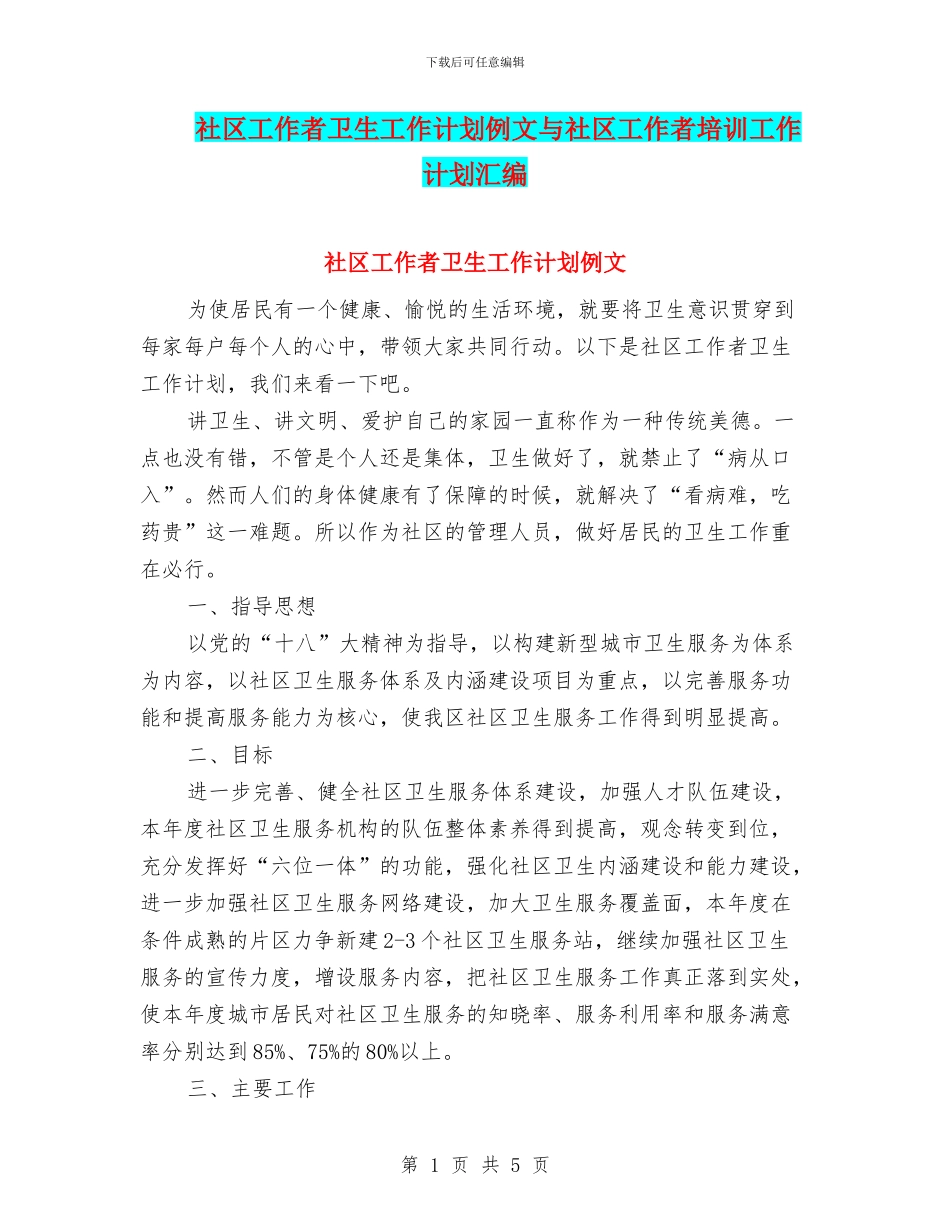 下载后可任意编辑

社区工作者卫生工作计划例文与社区工作者培训工作计划汇编

社区工作者卫生工作计划例文

为使居民有一个健康、愉悦的生活环境，就要将卫生意识贯穿到每家每户每个人的心中，带领大家共同行动。以下是社区工作者卫生工作计划，我们来看一下吧。

讲卫生、讲文明、爱护自己的家园一直称作为一种传统美德。一点也没有错，不管是个人还是集体，卫生做好了，就禁止了“病从口入”。然而人们的身体健康有了保障的时候，就解决了“看病难，吃药贵”这一难题。所以作为社区的管理人员，做好居民的卫生工作重在必行。

一、指导思想

以党的“十八”大精神为指导，以构建新型城市卫生服务为体系为内容，以社区卫生服务体系及内涵建设项目为重点，以完善服务功能和提高服务能力为核心，使我区社区卫生服务工作得到明显提高。

二、目标

进一步完善、健全社区卫生服务体系建设，加强人才队伍建设，本年度社区卫生服务机构的队伍整体素养得到提高，观念转变到位，充分发挥好“六位一体”的功能，强化社区卫生内涵建设和能力建设，进一步加强社区卫生服务网络建设，加大卫生服务覆盖面，本年度在条件成熟的片区力争新建2-3个社区卫生服务站，继续加强社区卫生服务的宣传力度，增设服务内容，把社区卫生服务工作真正落到实处，使本年度城市居民对社区卫生服务的知晓率、服务利用率和服务满意率分别达到85%、75%的80%以上。

三、主要工作

第 1 页 共 5 页